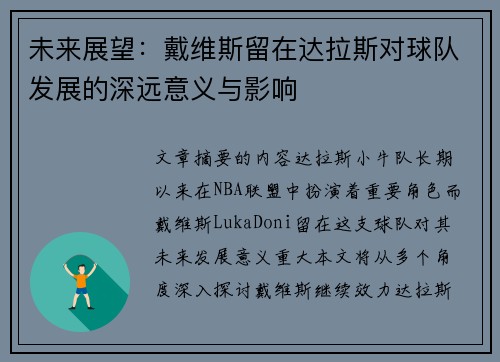 未来展望：戴维斯留在达拉斯对球队发展的深远意义与影响

文章摘要的内容达拉斯小牛队长期以来在NBA联盟中扮演着重要角色而戴维斯LukaDoni留在这支球队对其未来发展意义重大本文将从多个角度深入探讨戴维斯继续效力达拉斯